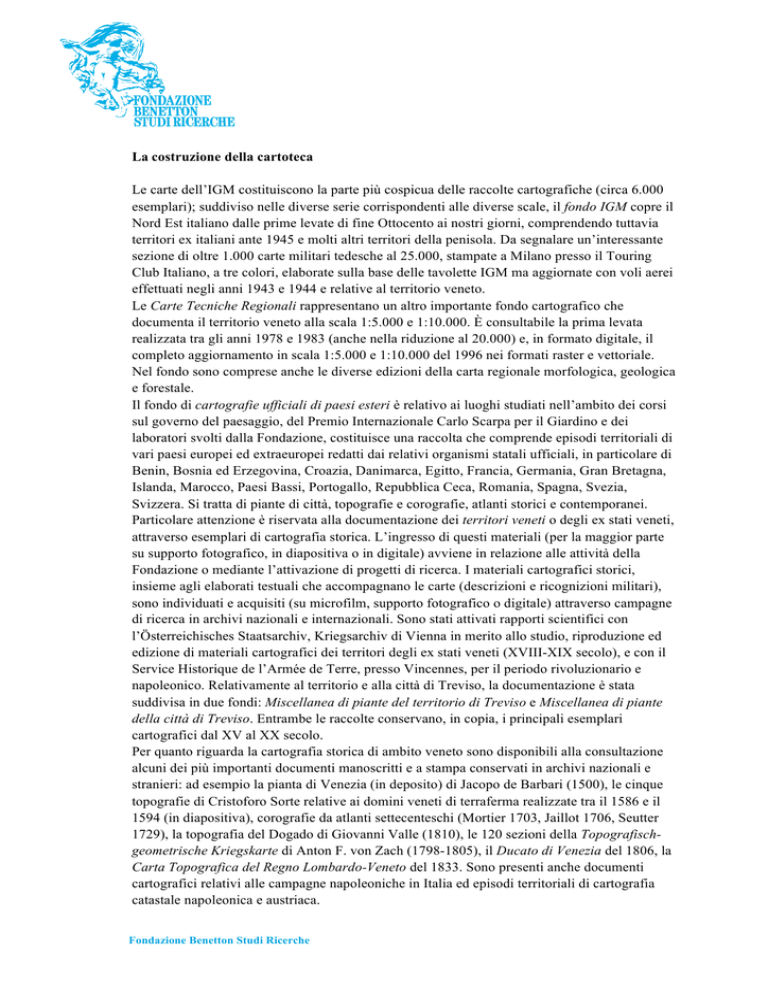 FONDAZIONE
BENETTON
STUDI RICERCHE

La costruzione della cartoteca

Le carte dell'IGM costituiscono la parte più cospicua delle raccolte cartografiche (circa 6.000 esemplari); suddiviso nelle diverse serie corrispondenti alle diverse scale, il fondo IGM copre il Nord Est italiano dalle prime levate di fine Ottocento ai nostri giorni, comprendendo tuttavia territori ex italiani ante 1945 e molti altri territori della penisola. Da segnalare un'interessante sezione di oltre 1.000 carte militari tedesche al 25.000, stampate a Milano presso il Touring Club Italiano, a tre colori, elaborate sulla base delle tavolette IGM ma aggiornate con voli aerei effettuati negli anni 1943 e 1944 e relative al territorio veneto.
Le Carte Tecniche Regionali rappresentano un altro importante fondo cartografico che documenta il territorio veneto alla scala 1:5.000 e 1:10.000. È consultabile la prima levata realizzata tra gli anni 1978 e 1983 (anche nella riduzione al 20.000) e, in formato digitale, il completo aggiornamento in scala 1:5.000 e 1:10.000 del 1996 nei formati raster e vettoriale. Nel fondo sono comprese anche le diverse edizioni della carta regionale morfologica, geologica e forestale.
Il fondo di cartografie ufficiali di paesi esteri è relativo ai luoghi studiati nell'ambito dei corsi sul governo del paesaggio, del Premio Internazionale Carlo Scarpa per il Giardino e dei laboratori svolti dalla Fondazione, costituisce una raccolta che comprende episodi territoriali di vari paesi europei ed extraeuropei redatti dai relativi organismi statali ufficiali, in particolare di Benin, Bosnia ed Erzegovina, Croazia, Danimarca, Egitto, Francia, Germania, Gran Bretagna, Islanda, Marocco, Paesi Bassi, Portogallo, Repubblica Ceca, Romania, Spagna, Svezia, Svizzera. Si tratta di piante di città, topografie e corografie, atlanti storici e contemporanei. Particolare attenzione è riservata alla documentazione dei territori veneti o degli ex stati veneti, attraverso esemplari di cartografia storica. L'ingresso di questi materiali (per la maggior parte su supporto fotografico, in diapositiva o in digitale) avviene in relazione alle attività della Fondazione o mediante l'attivazione di progetti di ricerca. I materiali cartografici storici, insieme agli elaborati testuali che accompagnano le carte (descrizioni e ricognizioni militari), sono individuati e acquisiti (su microfilm, supporto fotografico o digitale) attraverso campagne di ricerca in archivi nazionali e internazionali. Sono stati attivati rapporti scientifici con l'Österreichisches Staatsarchiv, Kriegsarchiv di Vienna in merito allo studio, riproduzione ed edizione di materiali cartografici dei territori degli ex stati veneti (XVIII-XIX secolo), e con il Service Historique de l'Armée de Terre, presso Vincennes, per il periodo rivoluzionario e napoleonico. Relativamente al territorio e alla città di Treviso, la documentazione è stata suddivisa in due fondi: Miscellanea di piante del territorio di Treviso e Miscellanea di piante della città di Treviso. Entrambe le raccolte conservano, in copia, i principali esemplari cartografici dal XV al XX secolo.
Per quanto riguarda la cartografia storica di ambito veneto sono disponibili alla consultazione alcuni dei più importanti documenti manoscritti e a stampa conservati in archivi nazionali e stranieri: ad esempio la pianta di Venezia (in deposito) di Jacopo de Barbari (1500), le cinque topografie di Cristoforo Sorte relative ai domini veneti di terraferma realizzate tra il 1586 e il 1594 (in diapositiva), corografie da atlanti settecenteschi (Mortier 1703, Jaillot 1706, Seutter 1729), la topografia del Dogado di Giovanni Valle (1810), le 120 sezioni della Topografisch-geometrische Kriegskarte di Anton F. von Zach (1798-1805), il Ducato di Venezia del 1806, la Carta Topografica del Regno Lombardo-Veneto del 1833. Sono presenti anche documenti cartografici relativi alle campagne napoleoniche in Italia ed episodi territoriali di cartografia catastale napoleonica e austriaca.

Fondazione Benetton Studi Ricerche